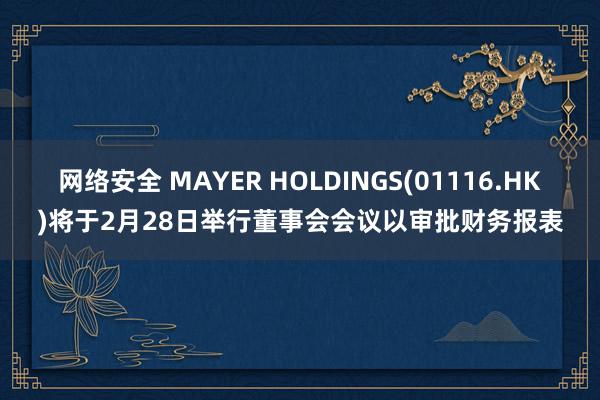 网络安全 MAYER HOLDINGS(01116.HK)将于2月28日举行董事会会议以审批财务报表